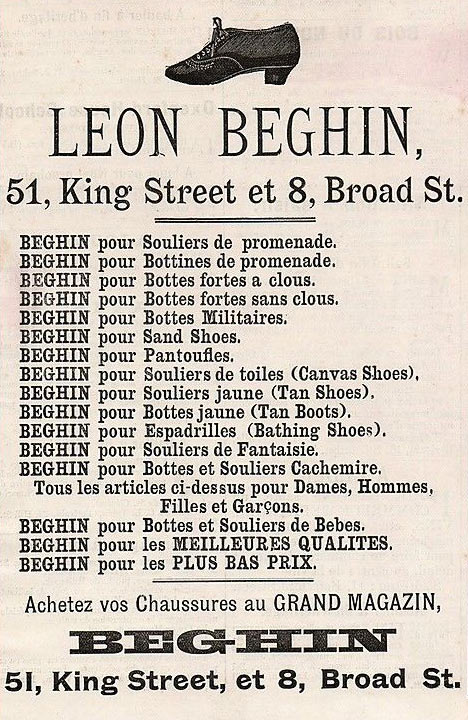 LEON BEGHIN,

51, King Street et 8, Broad St.

BEGHIN pour Souliers de promenade.
BEGHIN pour Bottines de promenade.
BEGHIN pour Bottes fortes a clous.
BEGHIN pour Bottes fortes sans clous.
BEGHIN pour Bottes Militaires.
BEGHIN pour Sand Shoes.
BEGHIN pour Pantoufles.
BEGHIN pour Souliers de toiles (Canvas Shoes).
BEGHIN pour Souliers jaune (Tan Shoes).
BEGHIN pour Bottes jaune (Tan Boots).
BEGHIN pour Espadrilles (Bathing Shoes).
BEGHIN pour Souliers de Fantaisie.
BEGHIN pour Bottes et Souliers Cachemire.
Tous les articles ci-dessus pour Dames, Hommes, Filles et Garçons.
BEGHIN pour Bottes et Souliers de Bebes.
BEGHIN pour les MEILLEURES QUALITES.
BEGHIN pour les PLUS BAS PRIX.

Achetez vos Chaussures au GRAND MAGAZIN,

BEGHIN

51, King Street, et 8, Broad St.